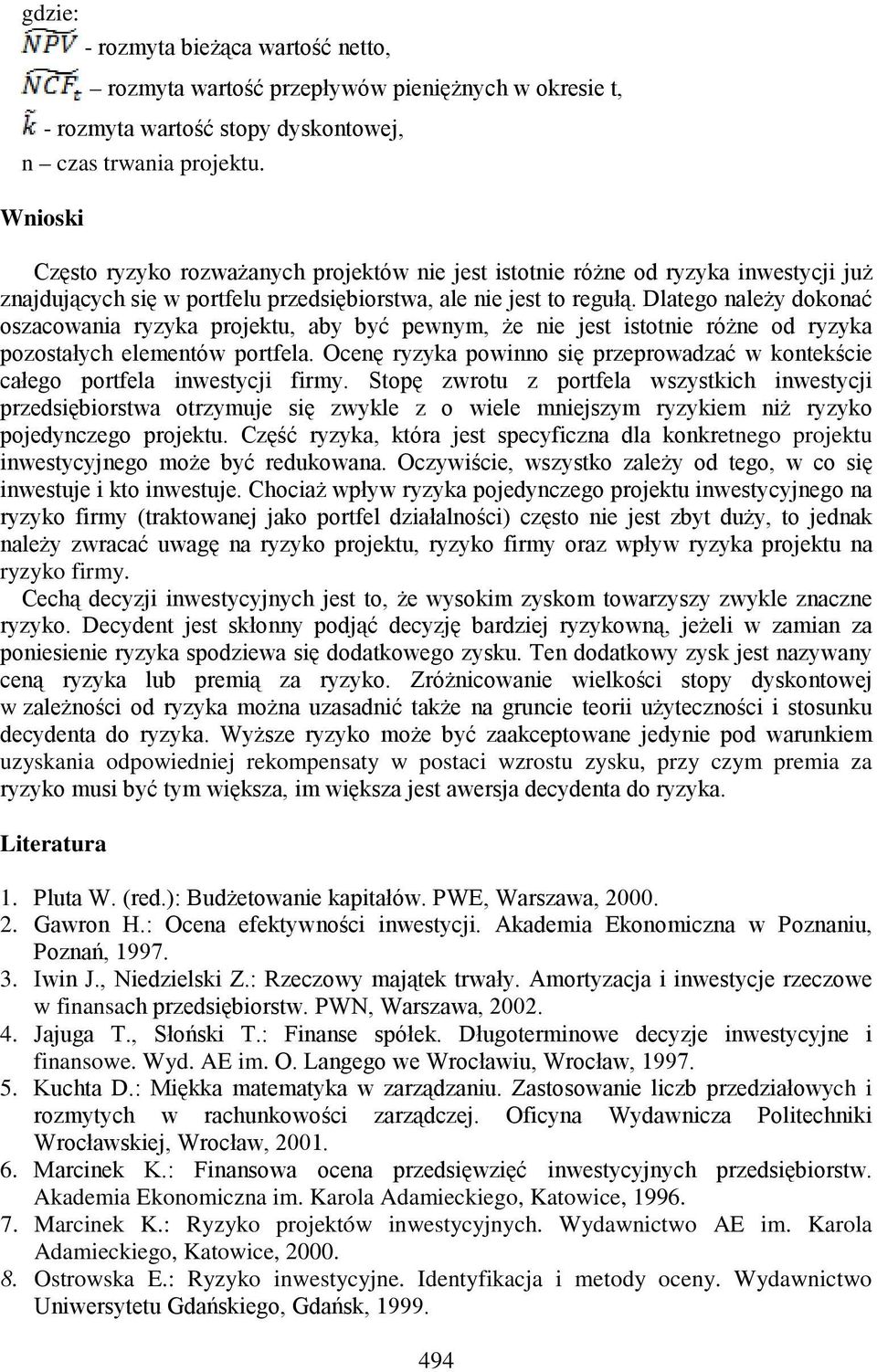 gdzie:
$\widetilde{NPV}$ - rozmyta bieżąca wartość netto,
$\widetilde{NCF}_t$ – rozmyta wartość przepływów pieniężnych w okresie t,
$\tilde{k}$ - rozmyta wartość stopy dyskontowej,
n – czas trwania projektu.

Wnioski

Często ryzyko rozważanych projektów nie jest istotnie różne od ryzyka inwestycji już znajdujących się w portfelu przedsiębiorstwa, ale nie jest to regułą. Dlatego należy dokonać oszacowania ryzyka projektu, aby być pewnym, że nie jest istotnie różne od ryzyka pozostałych elementów portfela. Ocenę ryzyka powinno się przeprowadzać w kontekście całego portfela inwestycji firmy. Stopę zwrotu z portfela wszystkich inwestycji przedsiębiorstwa otrzymuje się zwykle z o wiele mniejszym ryzykiem niż ryzyko pojedynczego projektu. Część ryzyka, która jest specyficzna dla konkretnego projektu inwestycyjnego może być redukowana. Oczywiście, wszystko zależy od tego, w co się inwestuje i kto inwestuje. Chociaż wpływ ryzyka pojedynczego projektu inwestycyjnego na ryzyko firmy (traktowanej jako portfel działalności) często nie jest zbyt duży, to jednak należy zwracać uwagę na ryzyko projektu, ryzyko firmy oraz wpływ ryzyka projektu na ryzyko firmy.
Cechą decyzji inwestycyjnych jest to, że wysokim zyskom towarzyszy zwykle znaczne ryzyko. Decydent jest skłonny podjąć decyzję bardziej ryzykowną, jeżeli w zamian za poniesienie ryzyka spodziewa się dodatkowego zysku. Ten dodatkowy zysk jest nazywany ceną ryzyka lub premią za ryzyko. Zróżnicowanie wielkości stopy dyskontowej w zależności od ryzyka można uzasadnić także na gruncie teorii użyteczności i stosunku decydenta do ryzyka. Wyższe ryzyko może być zaakceptowane jedynie pod warunkiem uzyskania odpowiedniej rekompensaty w postaci wzrostu zysku, przy czym premia za ryzyko musi być tym większa, im większa jest awersja decydenta do ryzyka.

Literatura

1. Pluta W. (red.): Budżetowanie kapitałów. PWE, Warszawa, 2000.
2. Gawron H.: Ocena efektywności inwestycji. Akademia Ekonomiczna w Poznaniu, Poznań, 1997.
3. Iwin J., Niedzielski Z.: Rzeczowy majątek trwały. Amortyzacja i inwestycje rzeczowe w finansach przedsiębiorstw. PWN, Warszawa, 2002.
4. Jajuga T., Słoński T.: Finanse spółek. Długoterminowe decyzje inwestycyjne i finansowe. Wyd. AE im. O. Langego we Wrocławiu, Wrocław, 1997.
5. Kuchta D.: Miękka matematyka w zarządzaniu. Zastosowanie liczb przedziałowych i rozmytych w rachunkowości zarządczej. Oficyna Wydawnicza Politechniki Wrocławskiej, Wrocław, 2001.
6. Marcinek K.: Finansowa ocena przedsięwzięć inwestycyjnych przedsiębiorstw. Akademia Ekonomiczna im. Karola Adamieckiego, Katowice, 1996.
7. Marcinek K.: Ryzyko projektów inwestycyjnych. Wydawnictwo AE im. Karola Adamieckiego, Katowice, 2000.
8. Ostrowska E.: Ryzyko inwestycyjne. Identyfikacja i metody oceny. Wydawnictwo Uniwersytetu Gdańskiego, Gdańsk, 1999.

494